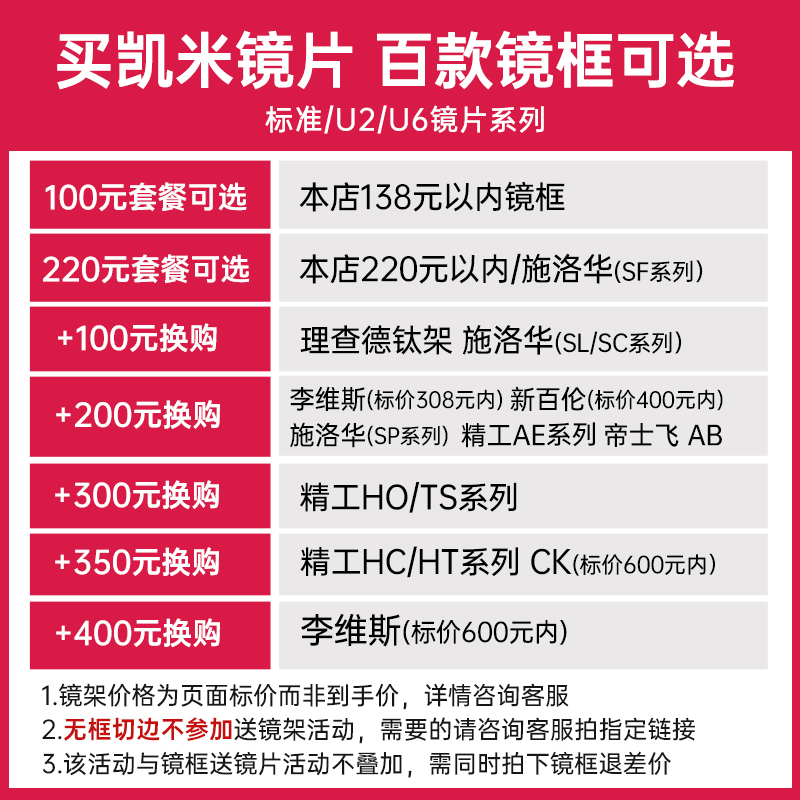 买凯米镜片 百款镜框可选

标准/U2/U6镜片系列

| | |
|---|---|
| 100元套餐可选 | 本店138元以内镜框 |
| 220元套餐可选 | 本店220元以内/施洛华(SF系列) |
| +100元换购 | 理查德钛架 施洛华(SL/SC系列) |
| +200元换购 | 李维斯(标价308元内) 新百伦(标价400元内) 施洛华(SP系列) 精工AE系列 帝士飞 AB |
| +300元换购 | 精工HO/TS系列 |
| +350元换购 | 精工HC/HT系列 CK(标价600元内) |
| +400元换购 | 李维斯(标价600元内) |

1.镜架价格为页面标价而非到手价，详情咨询客服

2.无框切边不参加送镜架活动，需要的请咨询客服拍指定链接

3.该活动与镜框送镜片活动不叠加，需同时拍下镜框退差价